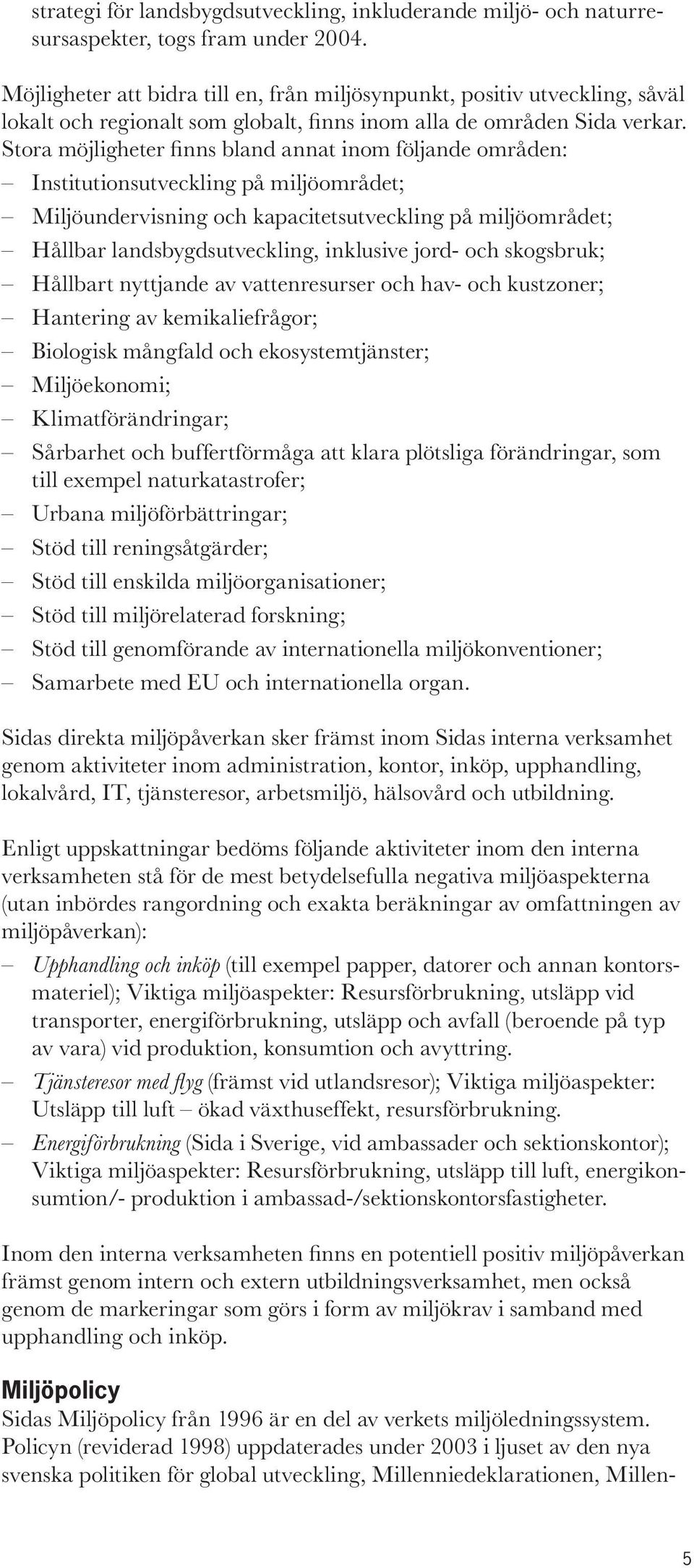 strategi för landsbygdsutveckling, inkluderande miljö- och naturresursaspekter, togs fram under 2004.

Möjligheter att bidra till en, från miljösynpunkt, positiv utveckling, såväl lokalt och regionalt som globalt, finns inom alla de områden Sida verkar. Stora möjligheter finns bland annat inom följande områden:
– Institutionsutveckling på miljöområdet;
– Miljöundervisning och kapacitetsutveckling på miljöområdet;
– Hållbar landsbygdsutveckling, inklusive jord- och skogsbruk;
– Hållbart nyttjande av vattenresurser och hav- och kustzoner;
– Hantering av kemikaliefrågor;
– Biologisk mångfald och ekosystemtjänster;
– Miljöekonomi;
– Klimatförändringar;
– Sårbarhet och buffertförmåga att klara plötsliga förändringar, som till exempel naturkatastrofer;
– Urbana miljöförbättringar;
– Stöd till reningsåtgärder;
– Stöd till enskilda miljöorganisationer;
– Stöd till miljörelaterad forskning;
– Stöd till genomförande av internationella miljökonventioner;
– Samarbete med EU och internationella organ.

Sidas direkta miljöpåverkan sker främst inom Sidas interna verksamhet genom aktiviteter inom administration, kontor, inköp, upphandling, lokalvård, IT, tjänsteresor, arbetsmiljö, hälsovård och utbildning.

Enligt uppskattningar bedöms följande aktiviteter inom den interna verksamheten stå för de mest betydelsefulla negativa miljöaspekterna (utan inbördes rangordning och exakta beräkningar av omfattningen av miljöpåverkan):
– Upphandling och inköp (till exempel papper, datorer och annan kontorsmateriel); Viktiga miljöaspekter: Resursförbrukning, utsläpp vid transporter, energiförbrukning, utsläpp och avfall (beroende på typ av vara) vid produktion, konsumtion och avyttring.
– Tjänsteresor med flyg (främst vid utlandsresor); Viktiga miljöaspekter: Utsläpp till luft – ökad växthuseffekt, resursförbrukning.
– Energiförbrukning (Sida i Sverige, vid ambassader och sektionskontor); Viktiga miljöaspekter: Resursförbrukning, utsläpp till luft, energikonsumtion/- produktion i ambassad-/sektionskontorsfastigheter.

Inom den interna verksamheten finns en potentiell positiv miljöpåverkan främst genom intern och extern utbildningsverksamhet, men också genom de markeringar som görs i form av miljökrav i samband med upphandling och inköp.

Miljöpolicy
Sidas Miljöpolicy från 1996 är en del av verkets miljöledningssystem. Policyn (reviderad 1998) uppdaterades under 2003 i ljuset av den nya svenska politiken för global utveckling, Millenniedeklarationen, Millen-

5